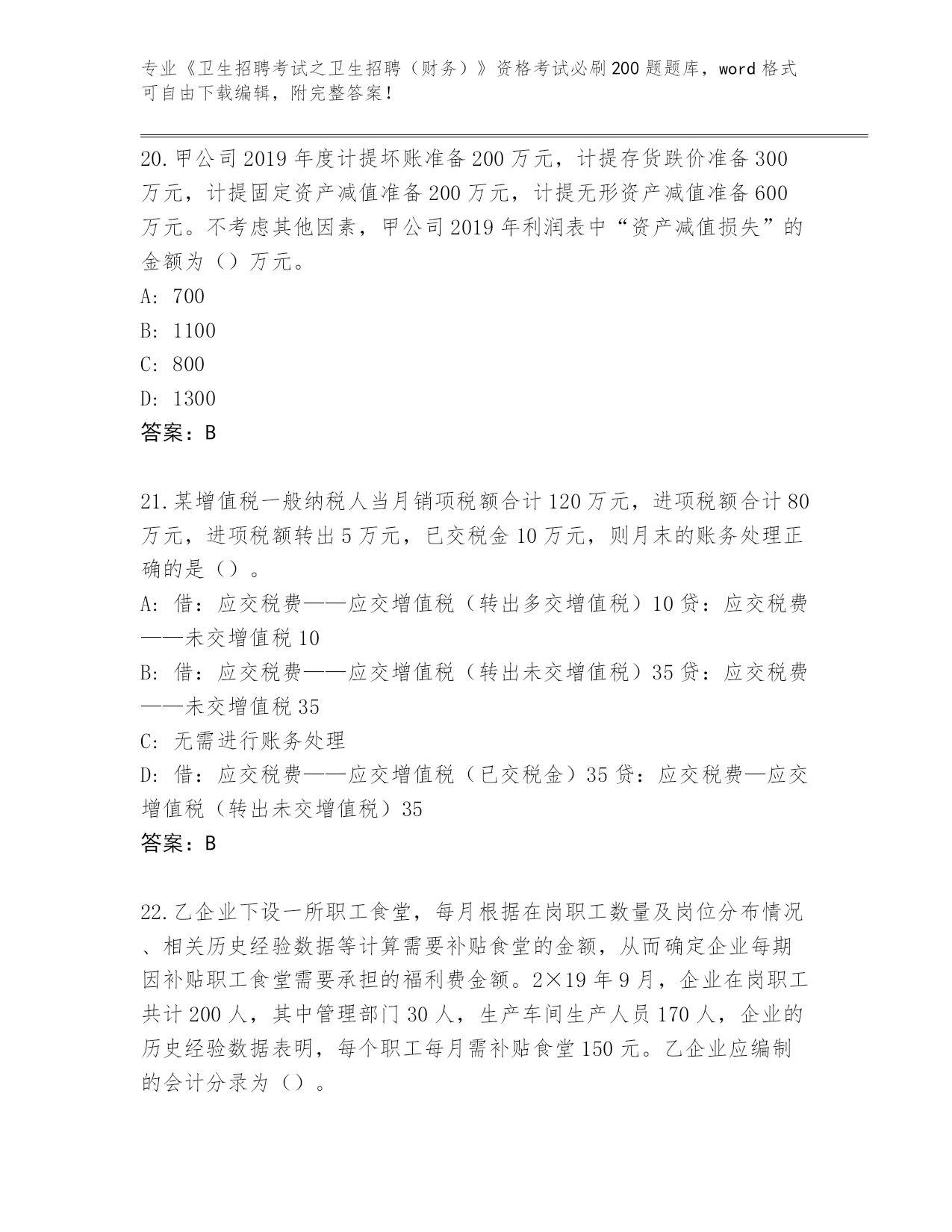 专业《卫生招聘考试之卫生招聘（财务）》资格考试必刷200题题库，word格式可自由下载编辑，附完整答案！

20.甲公司2019年度计提坏账准备200万元，计提存货跌价准备300万元，计提固定资产减值准备200万元，计提无形资产减值准备600万元。不考虑其他因素，甲公司2019年利润表中“资产减值损失”的金额为（）万元。
A: 700
B: 1100
C: 800
D: 1300
答案：B

21.某增值税一般纳税人当月销项税额合计120万元，进项税额合计80万元，进项税额转出5万元，已交税金10万元，则月末的账务处理正确的是（）。
A: 借：应交税费——应交增值税（转出多交增值税）10贷：应交税费——未交增值税10
B: 借：应交税费——应交增值税（转出未交增值税）35贷：应交税费——未交增值税35
C: 无需进行账务处理
D: 借：应交税费——应交增值税（已交税金）35贷：应交税费—应交增值税（转出未交增值税）35
答案：B

22.乙企业下设一所职工食堂，每月根据在岗职工数量及岗位分布情况、相关历史经验数据等计算需要补贴食堂的金额，从而确定企业每期因补贴职工食堂需要承担的福利费金额。2×19年9月，企业在岗职工共计200人，其中管理部门30人，生产车间生产人员170人，企业的历史经验数据表明，每个职工每月需补贴食堂150元。乙企业应编制的会计分录为（）。